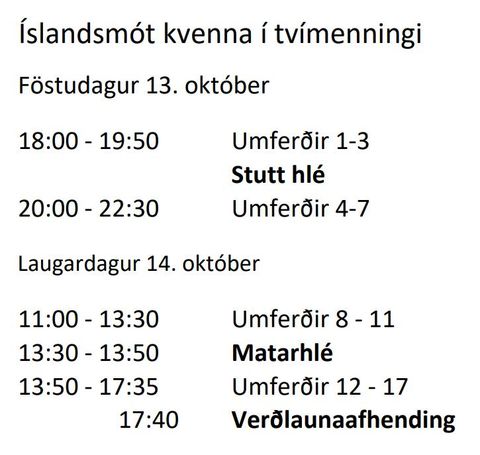 Íslandsmót kvenna í tvímenningi

Föstudagur 13. október

18:00 - 19:50 Umferðir 1-3
Stutt hlé
20:00 - 22:30 Umferðir 4-7

Laugardagur 14. október

11:00 - 13:30 Umferðir 8 - 11
13:30 - 13:50 Matarhlé
13:50 - 17:35 Umferðir 12 - 17
17:40 Verðlaunaafhending